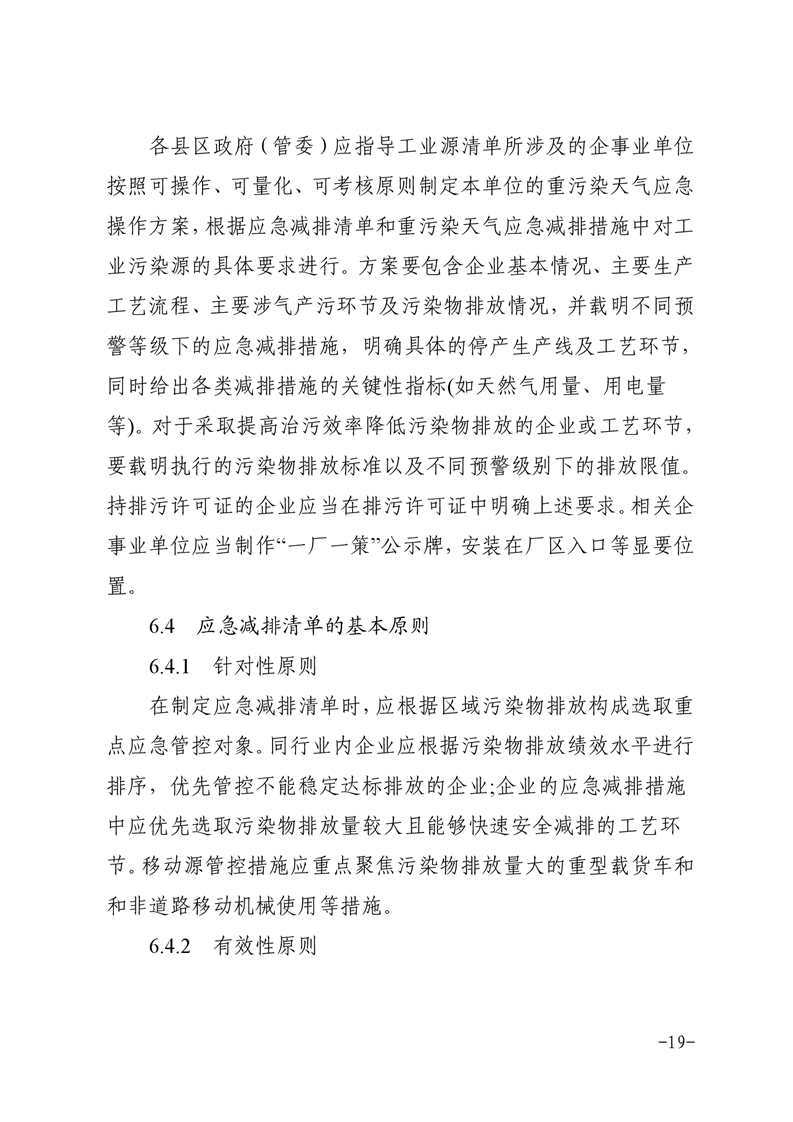 各县区政府（管委）应指导工业源清单所涉及的企事业单位按照可操作、可量化、可考核原则制定本单位的重污染天气应急操作方案，根据应急减排清单和重污染天气应急减排措施中对工业污染源的具体要求进行。方案要包含企业基本情况、主要生产工艺流程、主要涉气产污环节及污染物排放情况，并载明不同预警等级下的应急减排措施，明确具体的停产生产线及工艺环节，同时给出各类减排措施的关键性指标(如天然气用量、用电量等)。对于采取提高治污效率降低污染物排放的企业或工艺环节，要载明执行的污染物排放标准以及不同预警级别下的排放限值。持排污许可证的企业应当在排污许可证中明确上述要求。相关企事业单位应当制作“一厂一策”公示牌，安装在厂区入口等显要位置。

6.4　应急减排清单的基本原则

6.4.1　针对性原则

在制定应急减排清单时，应根据区域污染物排放构成选取重点应急管控对象。同行业内企业应根据污染物排放绩效水平进行排序，优先管控不能稳定达标排放的企业;企业的应急减排措施中应优先选取污染物排放量较大且能够快速安全减排的工艺环节。移动源管控措施应重点聚焦污染物排放量大的重型载货车和和非道路移动机械使用等措施。

6.4.2　有效性原则

-19-